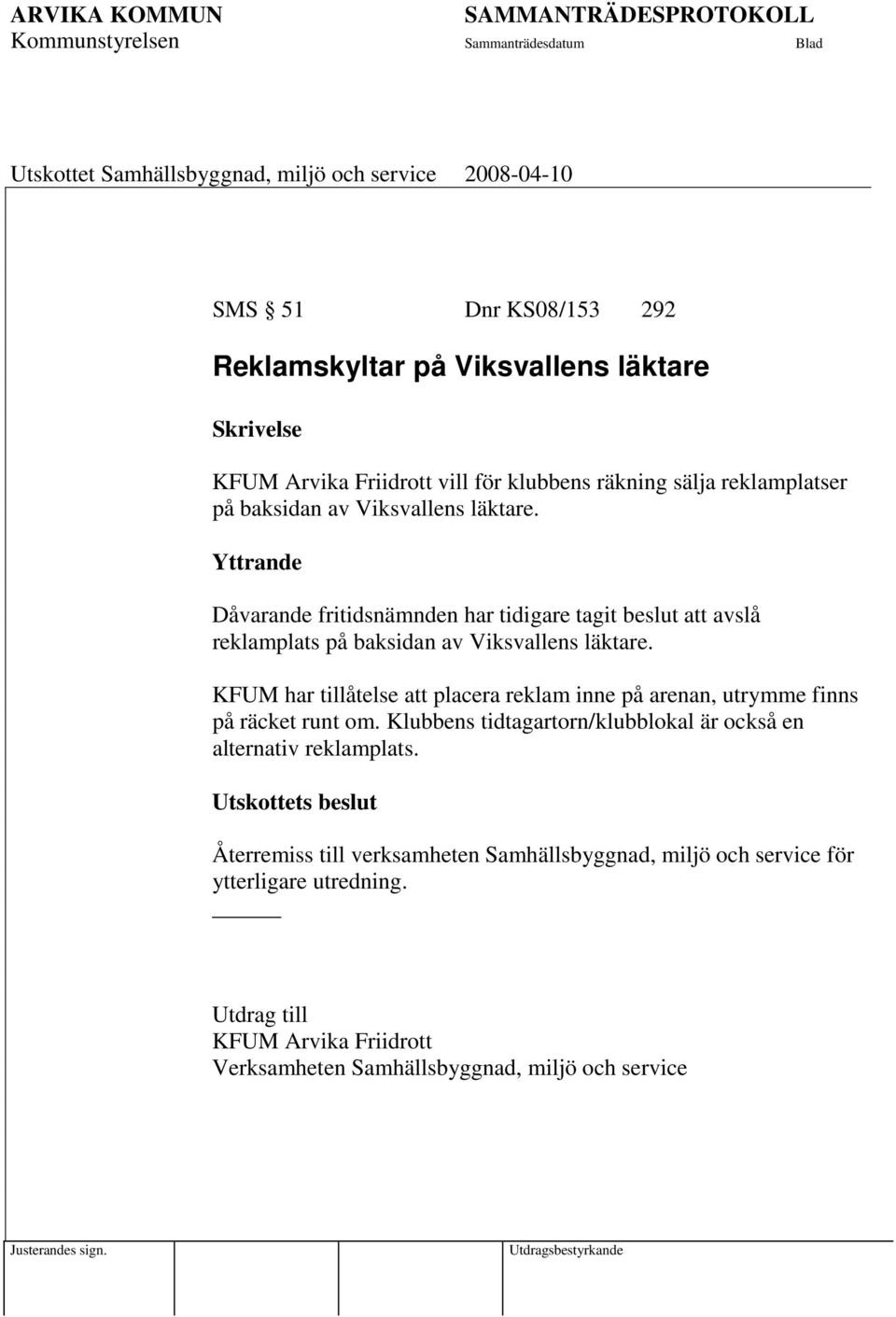 ARVIKA KOMMUN
Kommunstyrelsen

SAMMANTRÄDESPROTOKOLL
Sammanträdesdatum
Blad

Utskottet Samhällsbyggnad, miljö och service 2008-04-10

SMS § 51 Dnr KS08/153 292

Reklamskyltar på Viksvallens läktare

Skrivelse

KFUM Arvika Friidrott vill för klubbens räkning sälja reklamplatser på baksidan av Viksvallens läktare.

Yttrande

Dåvarande fritidsnämnden har tidigare tagit beslut att avslå reklamplats på baksidan av Viksvallens läktare.

KFUM har tillåtelse att placera reklam inne på arenan, utrymme finns på räcket runt om. Klubbens tidtagartorn/klubblokal är också en alternativ reklamplats.

Utskottets beslut

Återremiss till verksamheten Samhällsbyggnad, miljö och service för ytterligare utredning.

Utdrag till
KFUM Arvika Friidrott
Verksamheten Samhällsbyggnad, miljö och service

Justerandes sign.
Utdragsbestyrkande